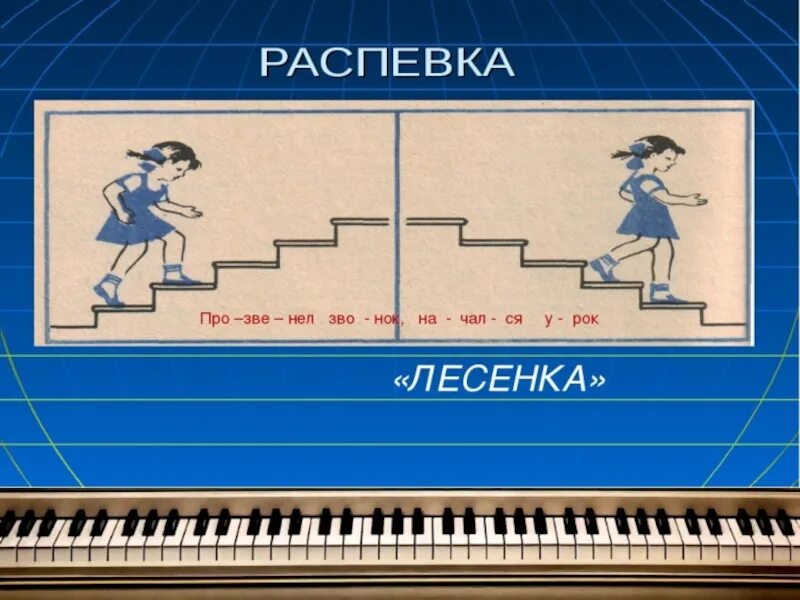 РАСПЕВКА

Про –зве – нел зво - нок, на - чал - ся у - рок

«ЛЕСЕНКА»